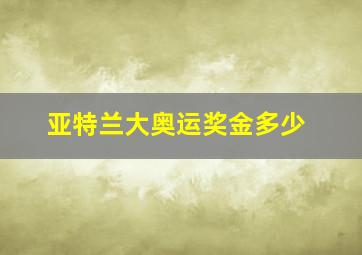 亚特兰大奥运奖金多少